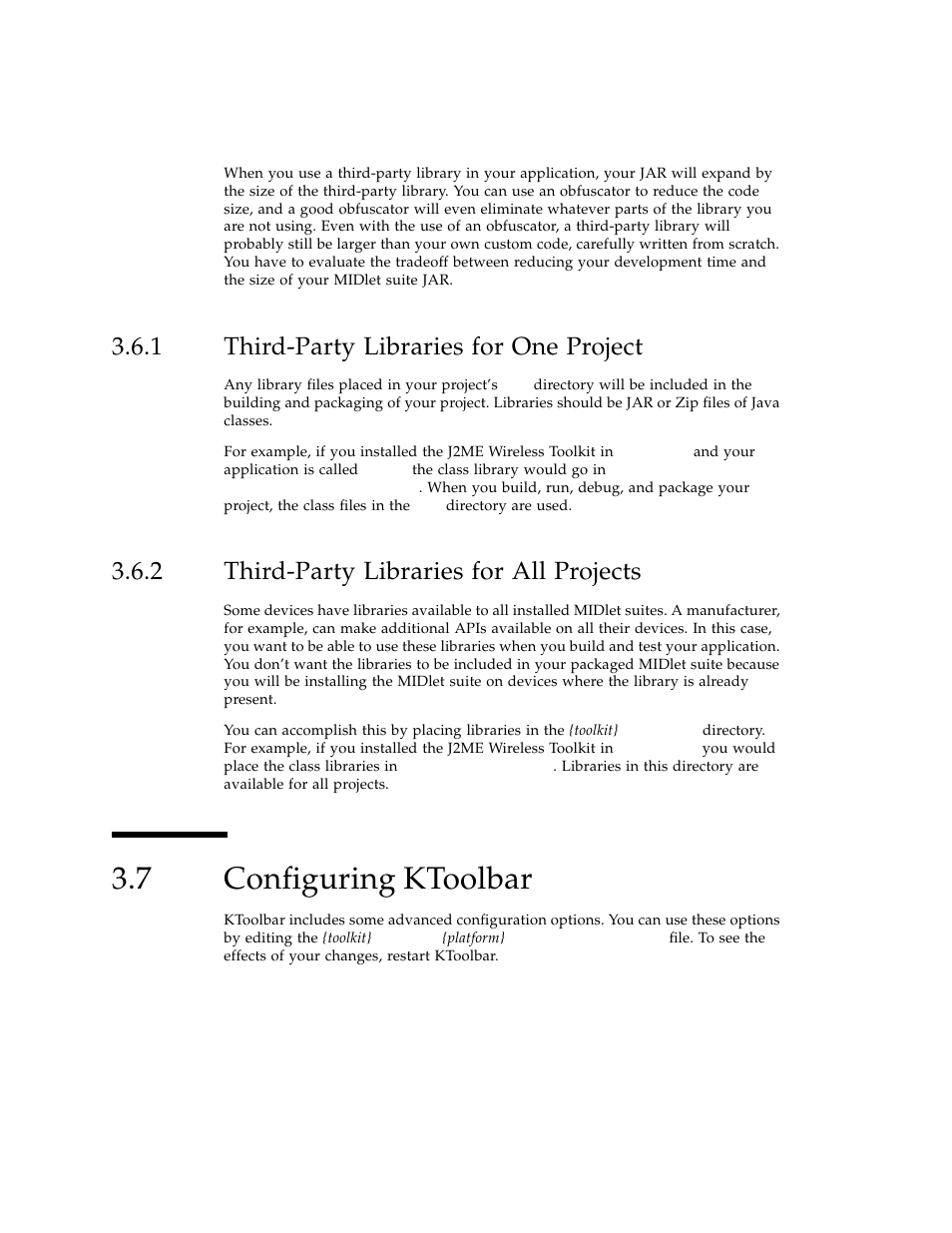 When you use a third-party library in your application, your JAR will expand by the size of the third-party library. You can use an obfuscator to reduce the code size, and a good obfuscator will even eliminate whatever parts of the library you are not using. Even with the use of an obfuscator, a third-party library will probably still be larger than your own custom code, carefully written from scratch. You have to evaluate the tradeoff between reducing your development time and the size of your MIDlet suite JAR.

3.6.1 Third-Party Libraries for One Project

Any library files placed in your project's directory will be included in the building and packaging of your project. Libraries should be JAR or Zip files of Java classes.

For example, if you installed the J2ME Wireless Toolkit in and your application is called the class library would go in . When you build, run, debug, and package your project, the class files in the directory are used.

3.6.2 Third-Party Libraries for All Projects

Some devices have libraries available to all installed MIDlet suites. A manufacturer, for example, can make additional APIs available on all their devices. In this case, you want to be able to use these libraries when you build and test your application. You don't want the libraries to be included in your packaged MIDlet suite because you will be installing the MIDlet suite on devices where the library is already present.

You can accomplish this by placing libraries in the {toolkit} directory. For example, if you installed the J2ME Wireless Toolkit in you would place the class libraries in . Libraries in this directory are available for all projects.

3.7 Configuring KToolbar

KToolbar includes some advanced configuration options. You can use these options by editing the {toolkit} {platform} file. To see the effects of your changes, restart KToolbar.